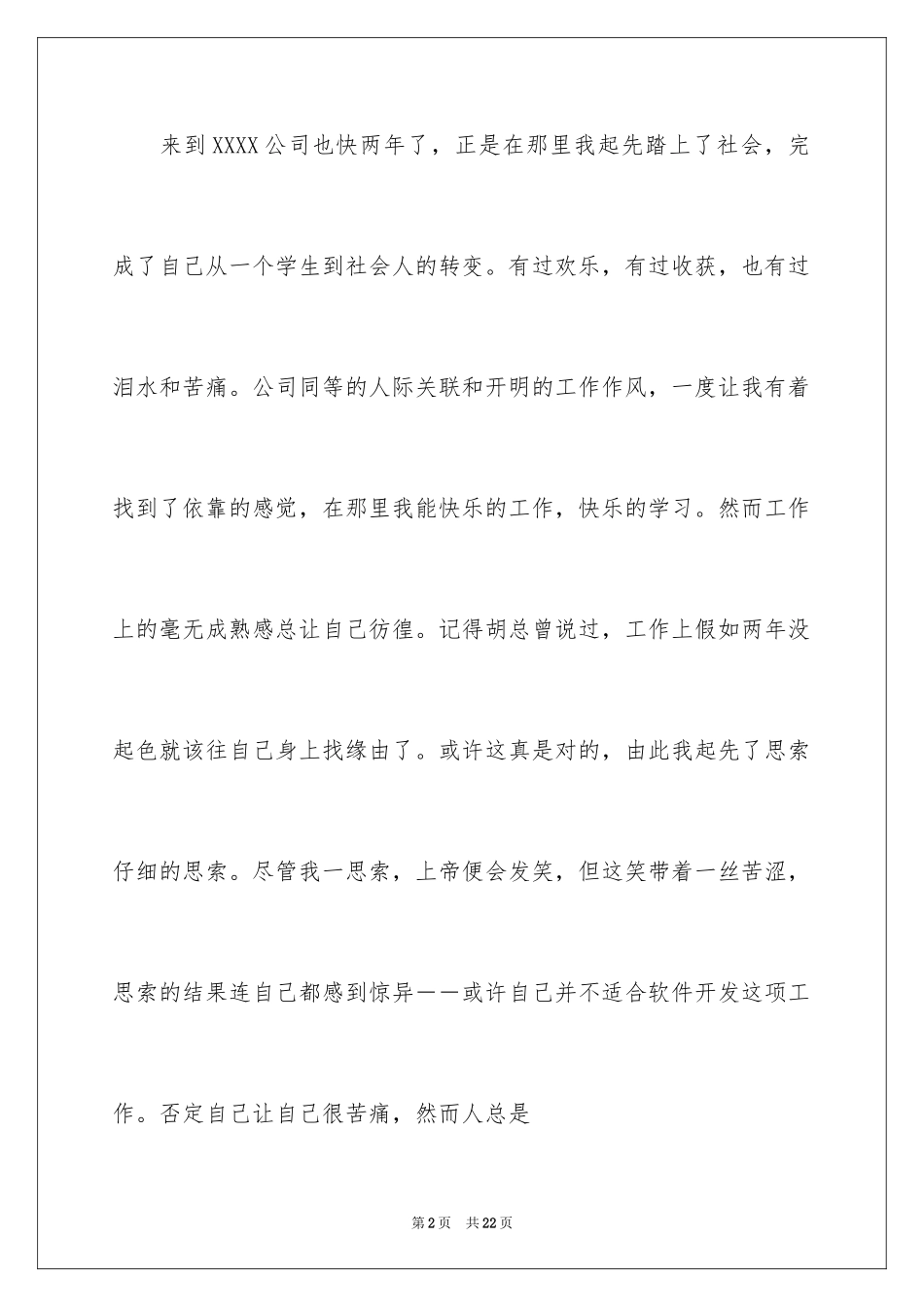 来到XXXX公司也快两年了，正是在那里我起先踏上了社会，完成了自己从一个学生到社会人的转变。有过欢乐，有过收获，也有过泪水和苦痛。公司同等的人际关联和开明的工作作风，一度让我有着找到了依靠的感觉，在那里我能快乐的工作，快乐的学习。然而工作上的毫无成熟感总让自己彷徨。记得胡总曾说过，工作上假如两年没起色就该往自己身上找缘由了。或许这真是对的，由此我起先了思索仔细的思索。尽管我一思索，上帝便会发笑，但这笑带着一丝苦涩，思索的结果连自己都感到惊异——或许自己并不适合软件开发这项工作。否定自己让自己很苦痛，然而人总是

第2页 共22页